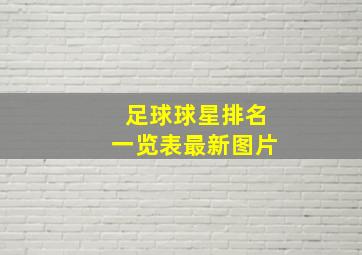 足球球星排名
一览表最新图片